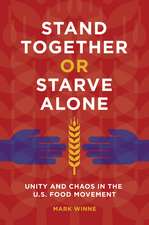 STAND TOGETHER OR STARVE ALONE

UNITY AND CHAOS IN THE U.S. FOOD MOVEMENT

MARK WINNE